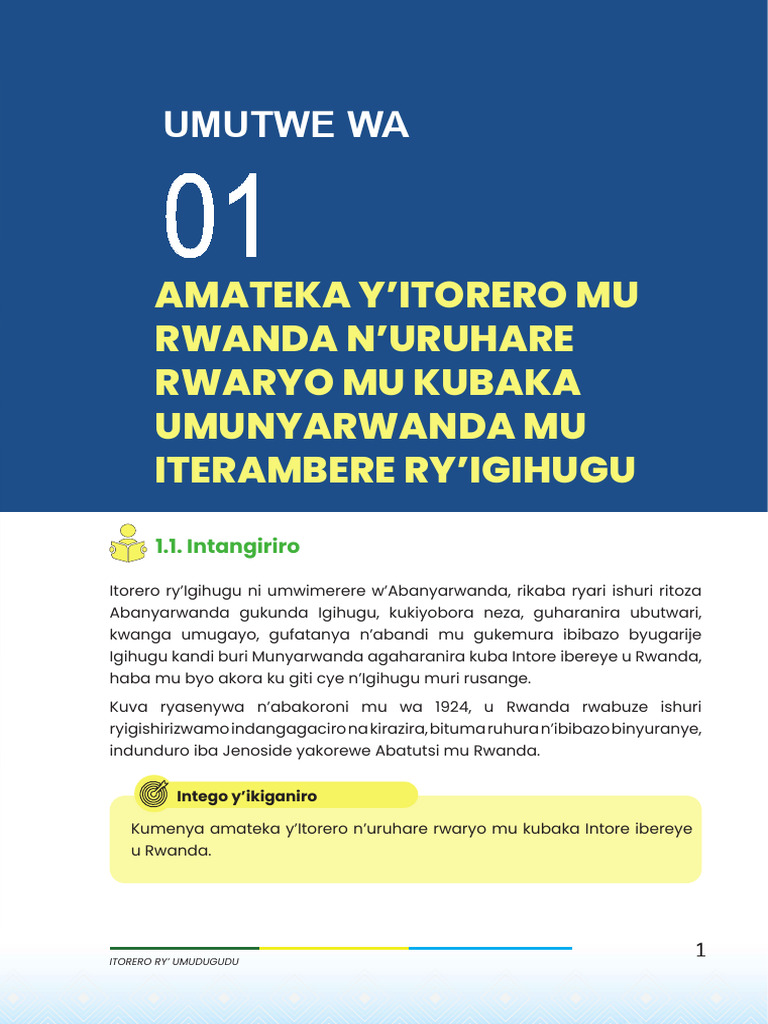 UMUTWE WA

01

AMATEKA Y'ITORERO MU RWANDA N'URUHARE RWARYO MU KUBAKA UMUNYARWANDA MU ITERAMBERE RY'IGIHUGU

1.1. Intangiriro

Itorero ry'Igihugu ni umwimerere w'Abanyarwanda, rikaba ryari ishuri ritoza Abanyarwanda gukunda Igihugu, kukiyobora neza, guharanira ubutwari, kwanga umugayo, gufatanya n'abandi mu gukemura ibibazo byugarije Igihugu kandi buri Munyarwanda agaharanira kuba Intore ibereye u Rwanda, haba mu byo akora ku giti cye n'Igihugu muri rusange.

Kuva ryasenywa n'abakoroni mu wa 1924, u Rwanda rwabuze ishuri ryigishirizwamo indangagaciro na kirazira, bituma ruhura n'ibibazo binyuranye, indunduro iba Jenoside yakorewe Abatutsi mu Rwanda.

Intego y'ikiganiro

Kumenya amateka y'Itorero n'uruhare rwaryo mu kubaka Intore ibereye u Rwanda.

ITORERO RY' UMUDUGUDU

1